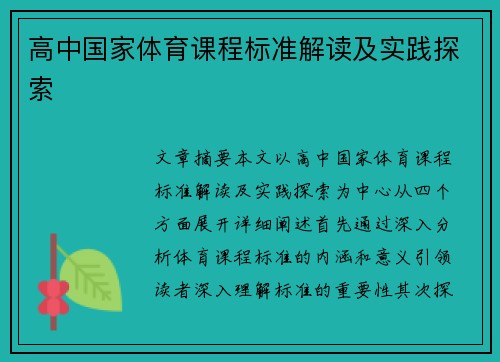 高中国家体育课程标准解读及实践探索

文章摘要本文以高中国家体育课程标准解读及实践探索为中心从四个方面展开详细阐述首先通过深入分析体育课程标准的内涵和意义引领读者深入理解标准的重要性其次探